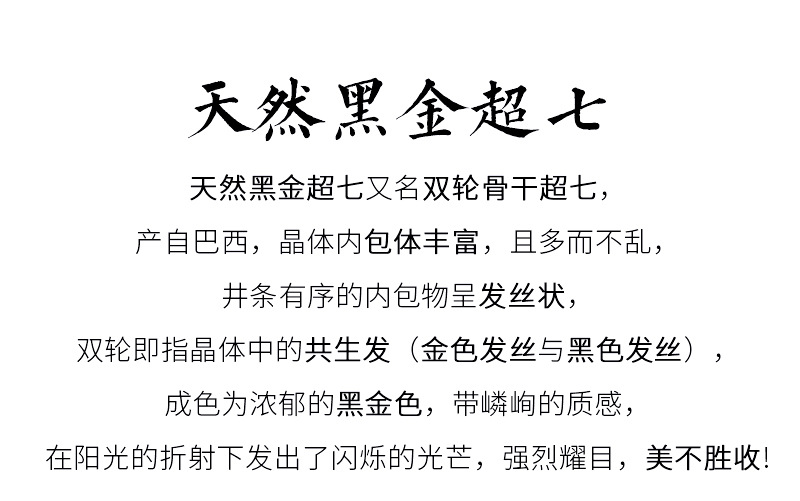 天然黑金超七

天然黑金超七又名双轮骨干超七，

产自巴西，晶体内包体丰富，且多而不乱，

井条有序的内包物呈发丝状，

双轮即指晶体中的共生发（金色发丝与黑色发丝），

成色为浓郁的黑金色，带嶙峋的质感，

在阳光的折射下发出了闪烁的光芒，强烈耀目，美不胜收!